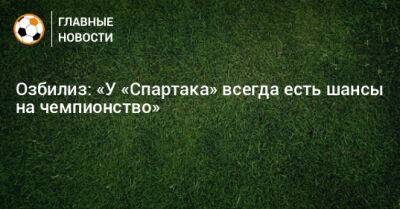 ГЛАВНЫЕ
НОВОСТИ

Озбилиз: «У «Спартака» всегда есть шансы на чемпионство»